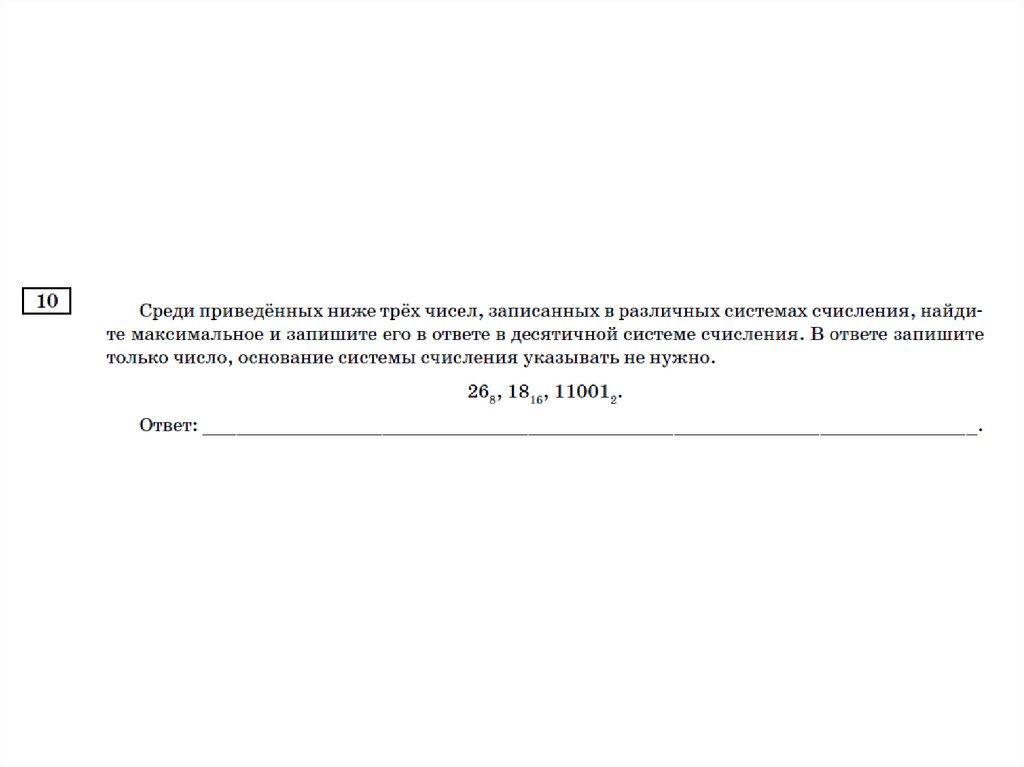 10

Среди приведённых ниже трёх чисел, записанных в различных системах счисления, найдите максимальное и запишите его в ответе в десятичной системе счисления. В ответе запишите только число, основание системы счисления указывать не нужно.

$26_8$, $18_{16}$, $11001_2$.

Ответ: ____.